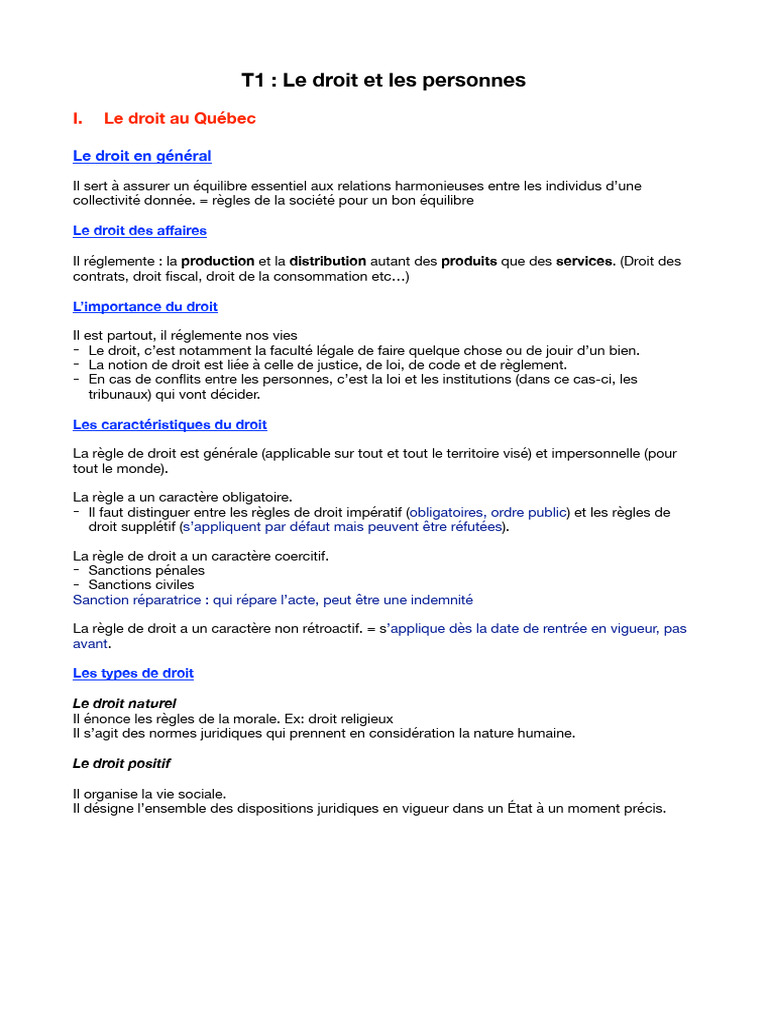 T1 : Le droit et les personnes

I. Le droit au Québec

Le droit en général

Il sert à assurer un équilibre essentiel aux relations harmonieuses entre les individus d'une collectivité donnée. = règles de la société pour un bon équilibre

Le droit des affaires

Il réglemente : la production et la distribution autant des produits que des services. (Droit des contrats, droit fiscal, droit de la consommation etc…)

L'importance du droit

Il est partout, il réglemente nos vies
- Le droit, c'est notamment la faculté légale de faire quelque chose ou de jouir d'un bien.
- La notion de droit est liée à celle de justice, de loi, de code et de règlement.
- En cas de conflits entre les personnes, c'est la loi et les institutions (dans ce cas-ci, les tribunaux) qui vont décider.

Les caractéristiques du droit

La règle de droit est générale (applicable sur tout et tout le territoire visé) et impersonnelle (pour tout le monde).

La règle a un caractère obligatoire.
- Il faut distinguer entre les règles de droit impératif (obligatoires, ordre public) et les règles de droit supplétif (s'appliquent par défaut mais peuvent être réfutées).

La règle de droit a un caractère coercitif.
- Sanctions pénales
- Sanctions civiles
Sanction réparatrice : qui répare l'acte, peut être une indemnité

La règle de droit a un caractère non rétroactif. = s'applique dès la date de rentrée en vigueur, pas avant.

Les types de droit

Le droit naturel
Il énonce les règles de la morale. Ex: droit religieux
Il s'agit des normes juridiques qui prennent en considération la nature humaine.

Le droit positif

Il organise la vie sociale.
Il désigne l'ensemble des dispositions juridiques en vigueur dans un État à un moment précis.